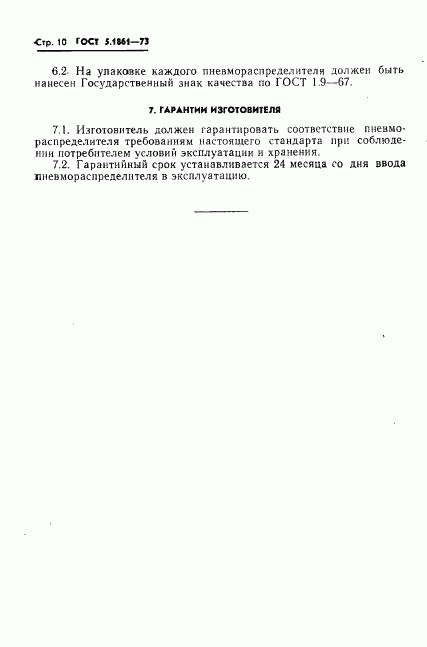 Стр. 10 ГОСТ 5.1861—73

6.2. На упаковке каждого пневмораспределителя должен быть нанесен Государственный знак качества по ГОСТ 1.9—67.

7. ГАРАНТИИ ИЗГОТОВИТЕЛЯ

7.1. Изготовитель должен гарантировать соответствие пневмораспределителя требованиям настоящего стандарта при соблюдении потребителем условий эксплуатации и хранения.

7.2. Гарантийный срок устанавливается 24 месяца со дня ввода пневмораспределителя в эксплуатацию.